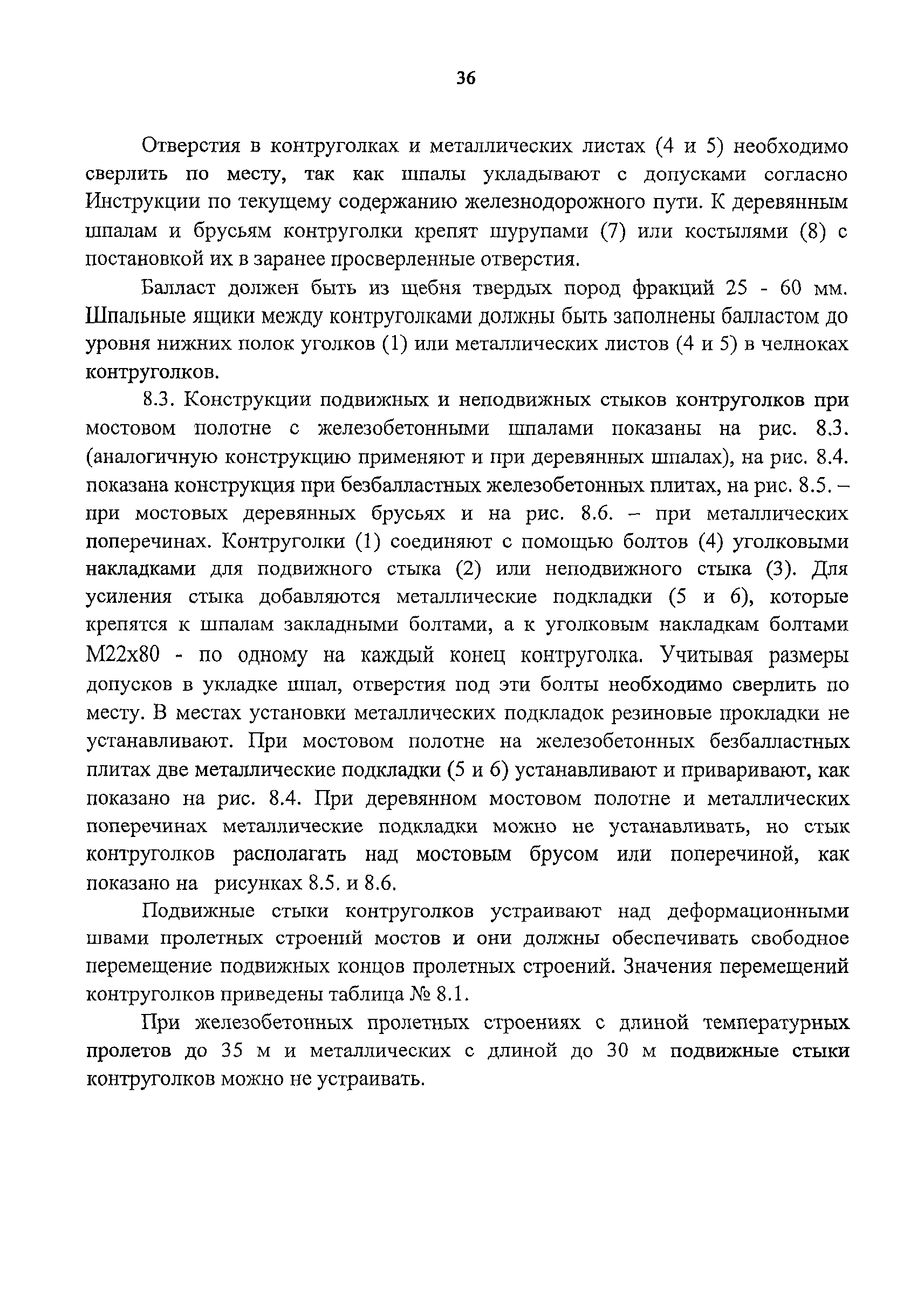 36

Отверстия в контруголках и металлических листах (4 и 5) необходимо сверлить по месту, так как шпалы укладывают с допусками согласно Инструкции по текущему содержанию железнодорожного пути. К деревянным шпалам и брусьям контруголки крепят шурупами (7) или костылями (8) с постановкой их в заранее просверленные отверстия.

Балласт должен быть из щебня твердых пород фракций 25 - 60 мм. Шпальные ящики между контруголками должны быть заполнены балластом до уровня нижних полок уголков (1) или металлических листов (4 и 5) в челноках контруголков.

8.3. Конструкции подвижных и неподвижных стыков контруголков при мостовом полотне с железобетонными шпалами показаны на рис. 8.3. (аналогичную конструкцию применяют и при деревянных шпалах), на рис. 8.4. показана конструкция при безбалластных железобетонных плитах, на рис. 8.5. – при мостовых деревянных брусьях и на рис. 8.6. – при металлических поперечинах. Контруголки (1) соединяют с помощью болтов (4) уголковыми накладками для подвижного стыка (2) или неподвижного стыка (3). Для усиления стыка добавляются металлические подкладки (5 и 6), которые крепятся к шпалам закладными болтами, а к уголковым накладкам болтами М22х80 - по одному на каждый конец контруголка. Учитывая размеры допусков в укладке шпал, отверстия под эти болты необходимо сверлить по месту. В местах установки металлических подкладок резиновые прокладки не устанавливают. При мостовом полотне на железобетонных безбалластных плитах две металлические подкладки (5 и 6) устанавливают и приваривают, как показано на рис. 8.4. При деревянном мостовом полотне и металлических поперечинах металлические подкладки можно не устанавливать, но стык контруголков располагать над мостовым брусом или поперечиной, как показано на рисунках 8.5. и 8.6.

Подвижные стыки контруголков устраивают над деформационными швами пролетных строений мостов и они должны обеспечивать свободное перемещение подвижных концов пролетных строений. Значения перемещений контруголков приведены таблица № 8.1.

При железобетонных пролетных строениях с длиной температурных пролетов до 35 м и металлических с длиной до 30 м подвижные стыки контруголков можно не устраивать.